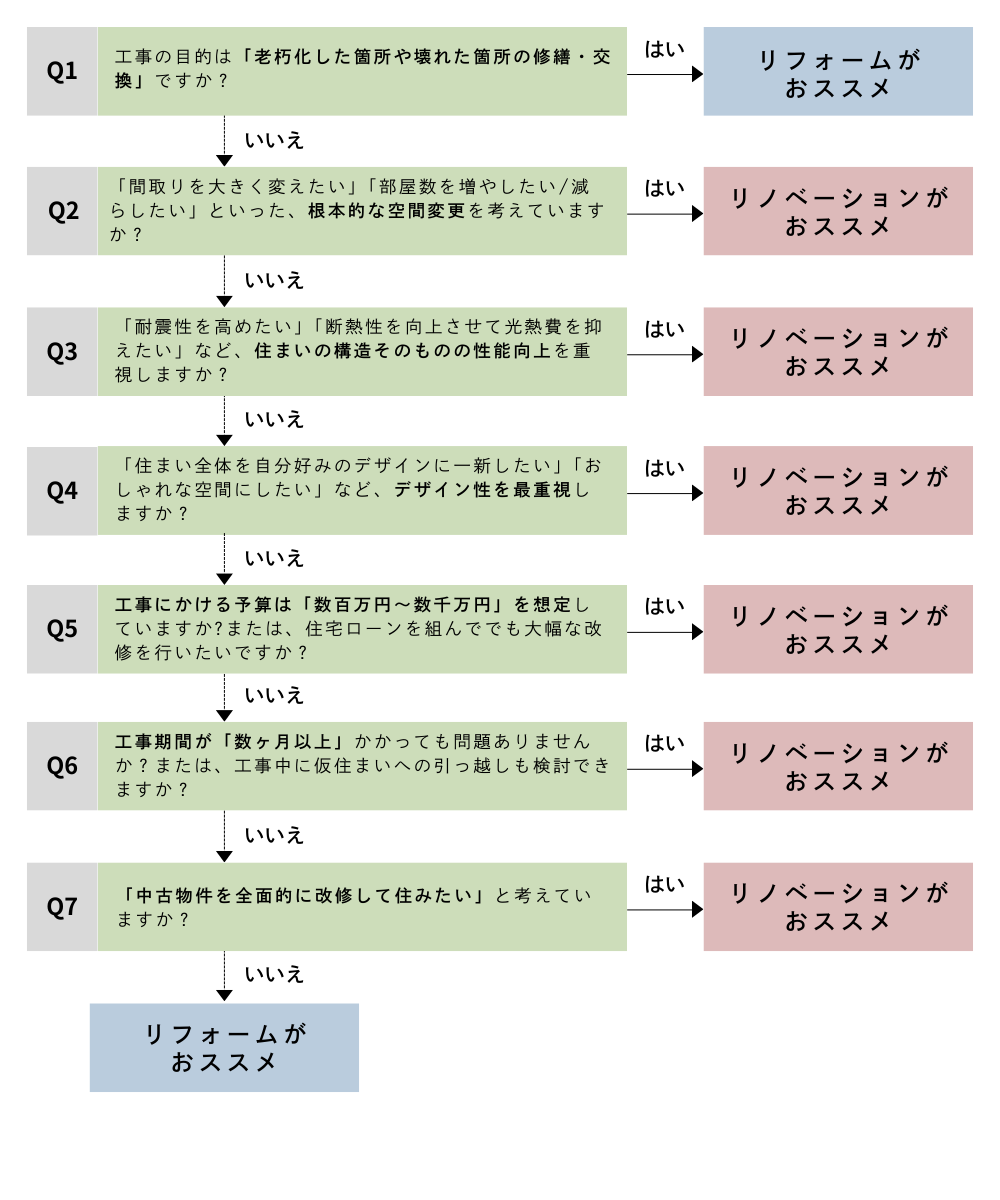 Q1
工事の目的は「老朽化した箇所や壊れた箇所の修繕・交換」ですか？
はい
リフォームがおススメ
いいえ

Q2
「間取りを大きく変えたい」「部屋数を増やしたい/減らしたい」といった、根本的な空間変更を考えていますか？
はい
リノベーションがおススメ
いいえ

Q3
「耐震性を高めたい」「断熱性を向上させて光熱費を抑えたい」など、住まいの構造そのものの性能向上を重視しますか？
はい
リノベーションがおススメ
いいえ

Q4
「住まい全体を自分好みのデザインに一新したい」「おしゃれな空間にしたい」など、デザイン性を最重視しますか？
はい
リノベーションがおススメ
いいえ

Q5
工事にかける予算は「数百万円～数千万円」を想定していますか?または、住宅ローンを組んででも大幅な改修を行いたいですか？
はい
リノベーションがおススメ
いいえ

Q6
工事期間が「数ヶ月以上」かかっても問題ありませんか？または、工事中に仮住まいへの引っ越しも検討できますか？
はい
リノベーションがおススメ
いいえ

Q7
「中古物件を全面的に改修して住みたい」と考えていますか？
はい
リノベーションがおススメ
いいえ

リフォームがおススメ